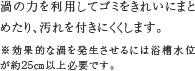 渦の力を利用してゴミをきれいにまとめたり、汚れを付きにくくします。

※効果的な渦を発生させるには浴槽水位が約25cm以上必要です。